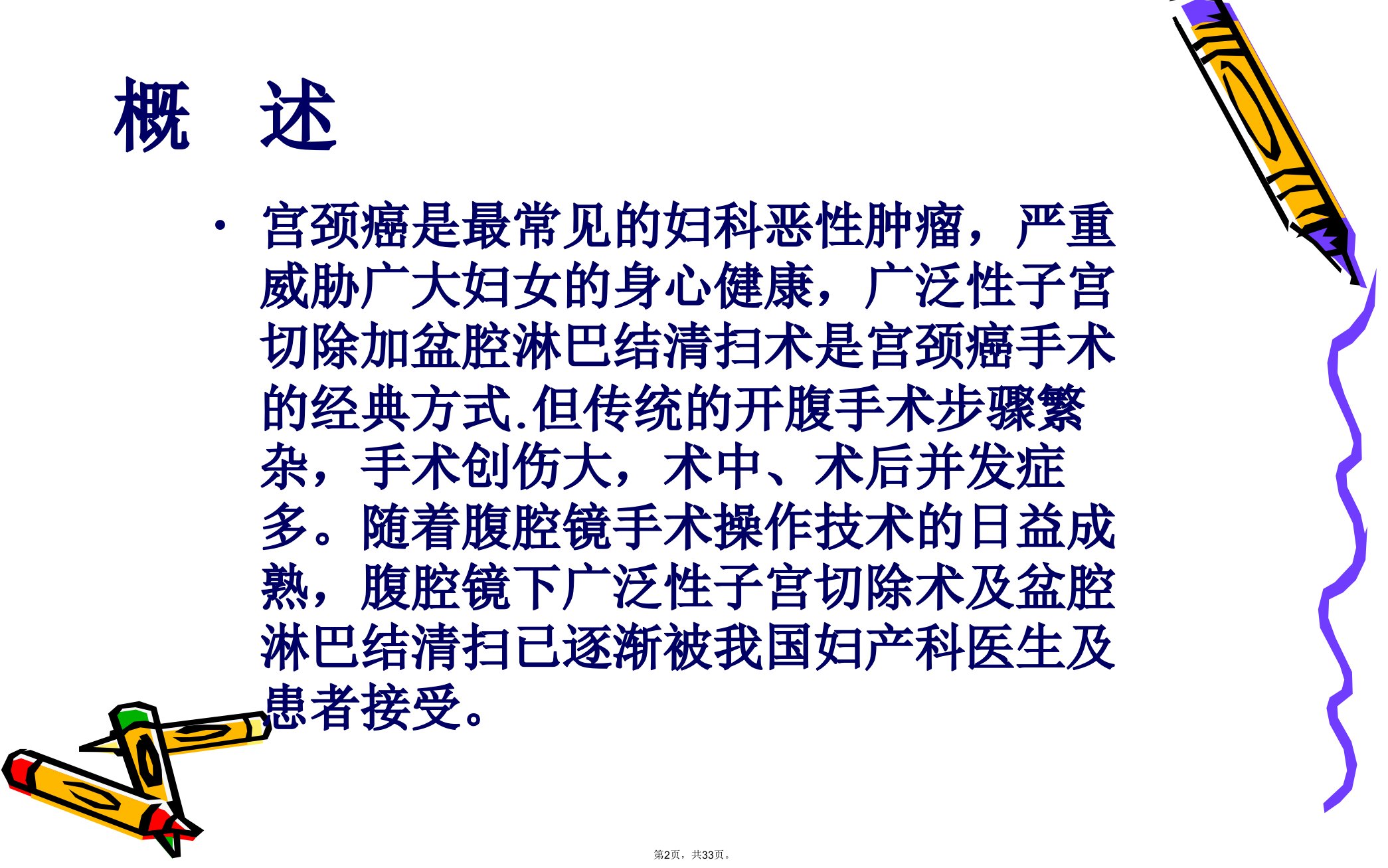 概 述

• 宫颈癌是最常见的妇科恶性肿瘤，严重威胁广大妇女的身心健康，广泛性子宫切除加盆腔淋巴结清扫术是宫颈癌手术的经典方式.但传统的开腹手术步骤繁杂，手术创伤大，术中、术后并发症多。随着腹腔镜手术操作技术的日益成熟，腹腔镜下广泛性子宫切除术及盆腔淋巴结清扫已逐渐被我国妇产科医生及患者接受。

第2页，共33页。